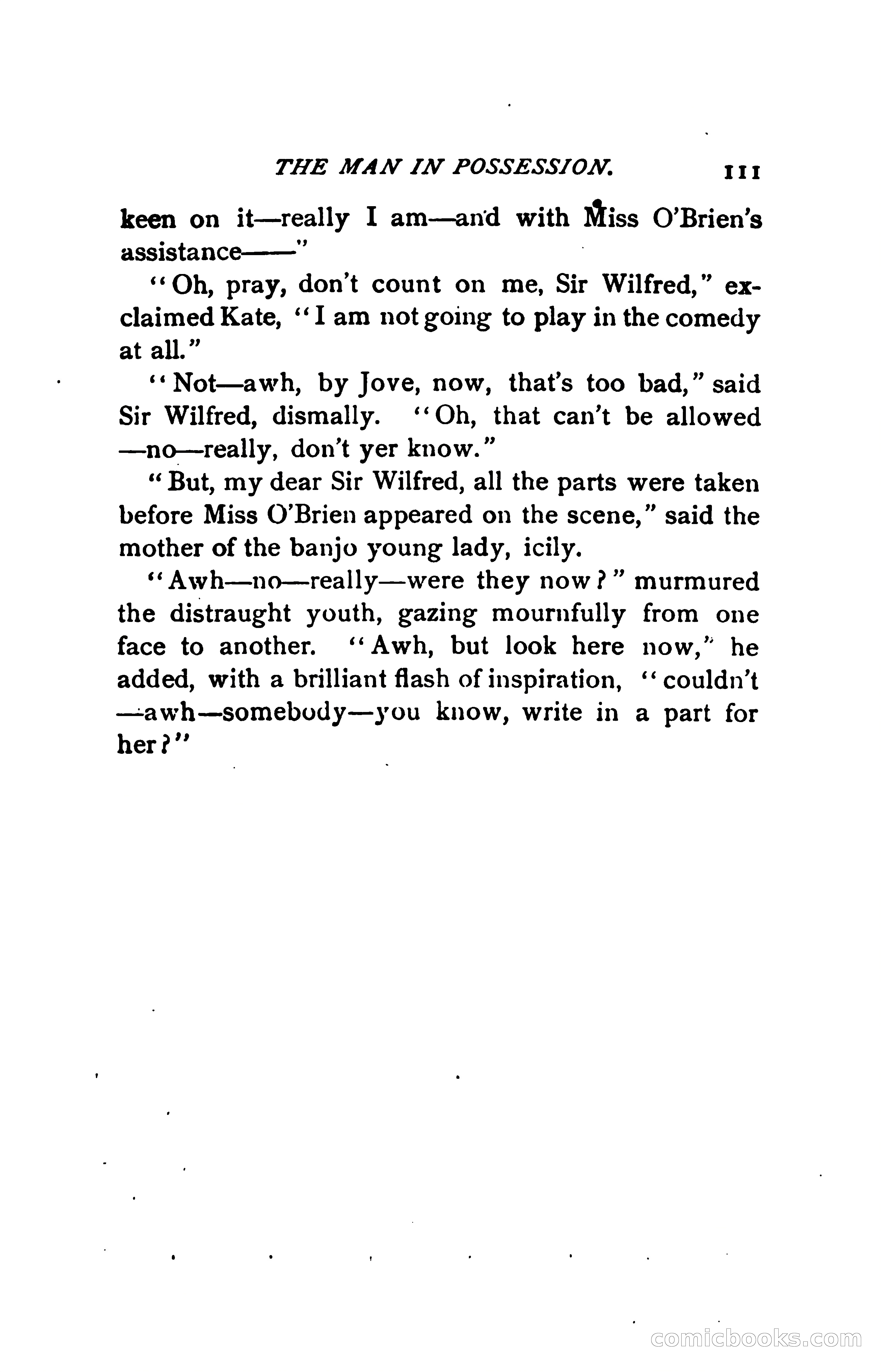 THE MAN IN POSSESSION. 111

keen on it—really I am—and with Miss O'Brien's assistance——"

"Oh, pray, don't count on me, Sir Wilfred," exclaimed Kate, "I am not going to play in the comedy at all."

"Not—awh, by Jove, now, that's too bad," said Sir Wilfred, dismally. "Oh, that can't be allowed—no—really, don't yer know."

"But, my dear Sir Wilfred, all the parts were taken before Miss O'Brien appeared on the scene," said the mother of the banjo young lady, icily.

"Awh—no—really—were they now?" murmured the distraught youth, gazing mournfully from one face to another. "Awh, but look here now," he added, with a brilliant flash of inspiration, "couldn't—awh—somebody—you know, write in a part for her?"

comicbooks.com